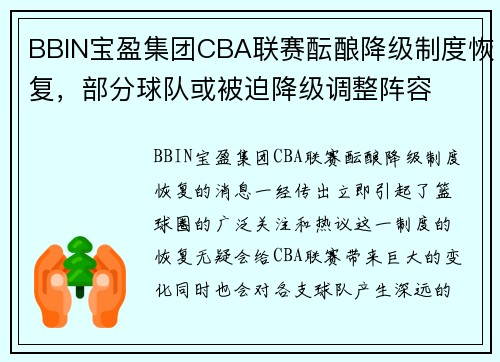 BBIN宝盈集团CBA联赛酝酿降级制度恢复，部分球队或被迫降级调整阵容

BBIN宝盈集团CBA联赛酝酿降级制度恢复的消息一经传出立即引起了篮球圈的广泛关注和热议这一制度的恢复无疑会给CBA联赛带来巨大的变化同时也会对各支球队产生深远的